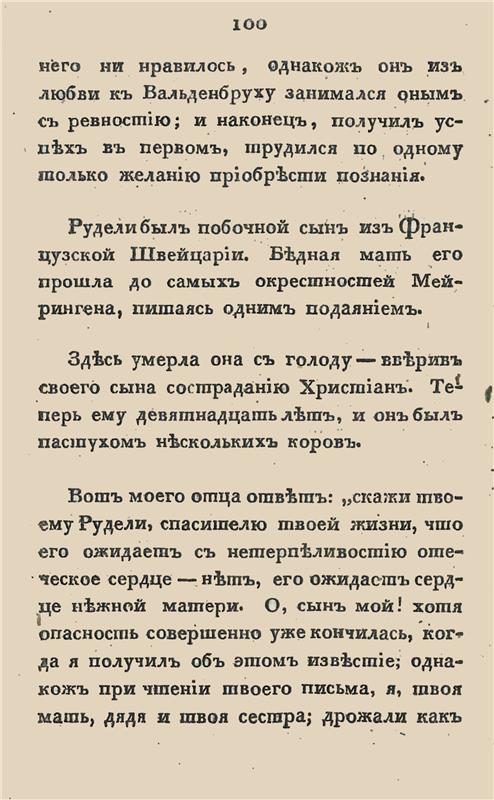 100

него ни нравилось, однакожъ онъ изъ любви къ Вальденбруху занимался онымъ съ ревностію; и наконецъ, получилъ успѣхъ въ первомъ, трудился по одному только желанію пріобрѣсти познанія.

Рудели былъ побочной сынъ изъ Французской Швейцаріи. Бѣдная мать его прошла до самыхъ окрестностей Мейрингена, питаясь однимъ подаяніемъ.

Здѣсь умерла она съ голоду — ввѣривъ своего сына состраданію Христіанъ. Теперь ему девятнадцать лѣтъ, и онъ былъ пастухомъ нѣсколькихъ коровъ.

Вотъ моего отца отвѣтъ: „скажи твоему Рудели, спасителю твоей жизни, что его ожидаетъ съ нетерпѣливостію отеческое сердце — нѣтъ, его ожидаетъ сердце нѣжной матери. О, сынъ мой! хотя опасность совершенно уже кончилась, когда я получилъ объ этомъ извѣстіе; однакожъ при чтеніи твоего письма, я, твоя мать, дядя и твоя сестра; дрожали какъ